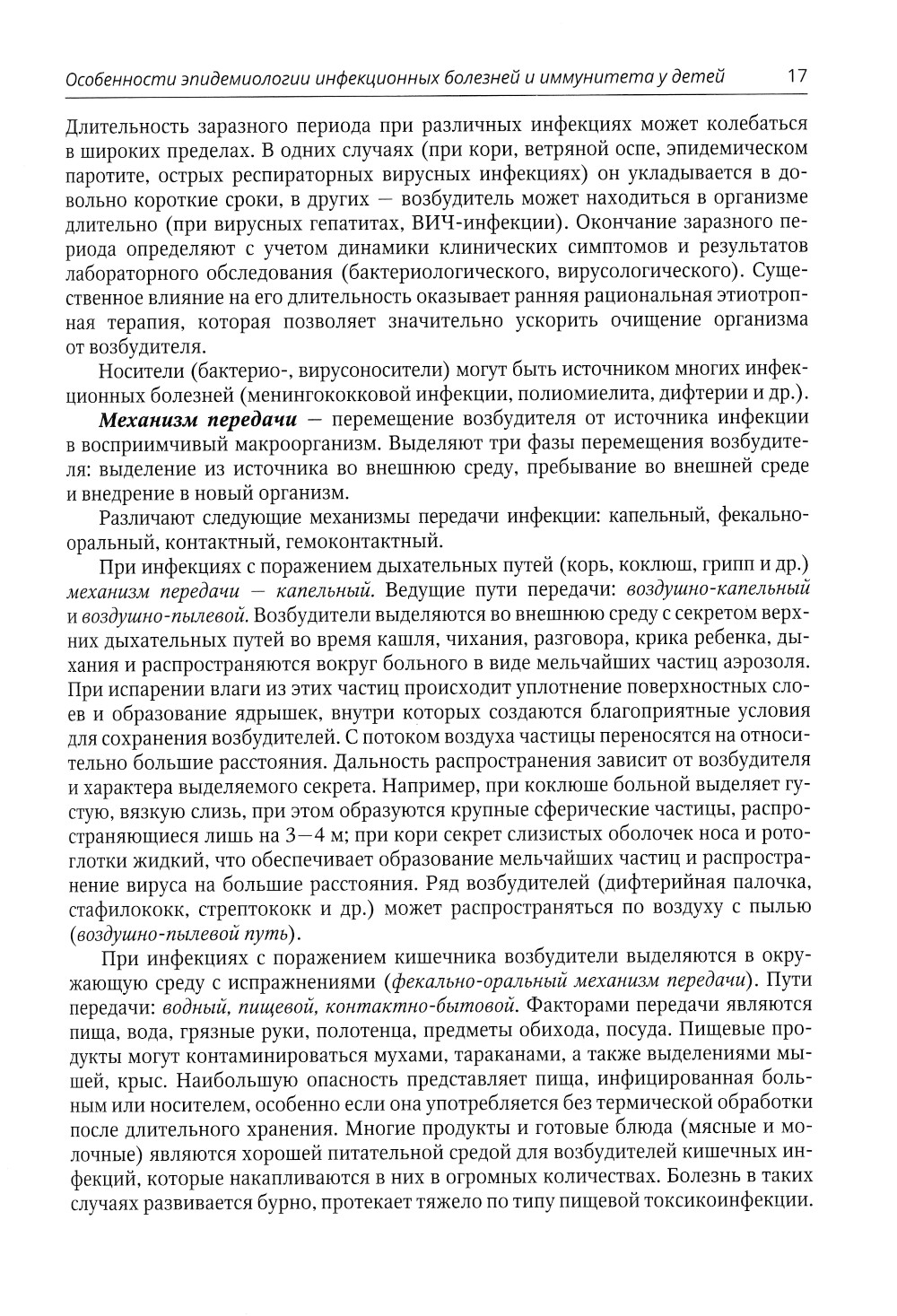 Особенности эпидемиологии инфекционных болезней и иммунитета у детей 17

Длительность заразного периода при различных инфекциях может колебаться в широких пределах. В одних случаях (при кори, ветряной оспе, эпидемическом паротите, острых респираторных вирусных инфекциях) он укладывается в довольно короткие сроки, в других — возбудитель может находиться в организме длительно (при вирусных гепатитах, ВИЧ-инфекции). Окончание заразного периода определяют с учетом динамики клинических симптомов и результатов лабораторного обследования (бактериологического, вирусологического). Существенное влияние на его длительность оказывает ранняя рациональная этиотропная терапия, которая позволяет значительно ускорить очищение организма от возбудителя.

Носители (бактерио-, вирусоносители) могут быть источником многих инфекционных болезней (менингококковой инфекции, полиомиелита, дифтерии и др.).

Механизм передачи — перемещение возбудителя от источника инфекции в восприимчивый макроорганизм. Выделяют три фазы перемещения возбудителя: выделение из источника во внешнюю среду, пребывание во внешней среде и внедрение в новый организм.

Различают следующие механизмы передачи инфекции: капельный, фекально-оральный, контактный, гемоконтактный.

При инфекциях с поражением дыхательных путей (корь, коклюш, грипп и др.) механизм передачи — капельный. Ведущие пути передачи: воздушно-капельный и воздушно-пылевой. Возбудители выделяются во внешнюю среду с секретом верхних дыхательных путей во время кашля, чихания, разговора, крика ребенка, дыхания и распространяются вокруг больного в виде мельчайших частиц аэрозоля. При испарении влаги из этих частиц происходит уплотнение поверхностных слоев и образование ядрышек, внутри которых создаются благоприятные условия для сохранения возбудителей. С потоком воздуха частицы переносятся на относительно большие расстояния. Дальность распространения зависит от возбудителя и характера выделяемого секрета. Например, при коклюше больной выделяет густую, вязкую слизь, при этом образуются крупные сферические частицы, распространяющиеся лишь на 3—4 м; при кори секрет слизистых оболочек носа и ротоглотки жидкий, что обеспечивает образование мельчайших частиц и распространение вируса на большие расстояния. Ряд возбудителей (дифтерийная палочка, стафилококк, стрептококк и др.) может распространяться по воздуху с пылью (воздушно-пылевой путь).

При инфекциях с поражением кишечника возбудители выделяются в окружающую среду с испражнениями (фекально-оральный механизм передачи). Пути передачи: водный, пищевой, контактно-бытовой. Факторами передачи являются пища, вода, грязные руки, полотенца, предметы обихода, посуда. Пищевые продукты могут контаминироваться мухами, тараканами, а также выделениями мышей, крыс. Наибольшую опасность представляет пища, инфицированная больным или носителем, особенно если она употребляется без термической обработки после длительного хранения. Многие продукты и готовые блюда (мясные и молочные) являются хорошей питательной средой для возбудителей кишечных инфекций, которые накапливаются в них в огромных количествах. Болезнь в таких случаях развивается бурно, протекает тяжело по типу пищевой токсикоинфекции.